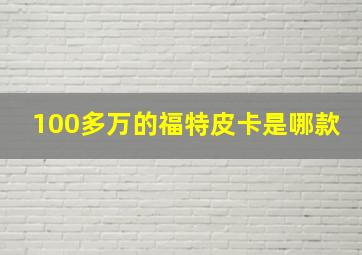 100多万的福特皮卡是哪款